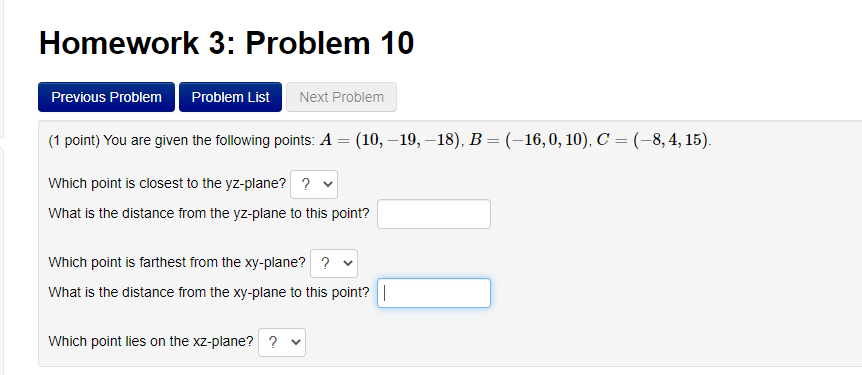 Homework 3: Problem 10

Previous Problem Problem List Next Problem

(1 point) You are given the following points: $A = (10, -19, -18)$, $B = (-16, 0, 10)$, $C = (-8, 4, 15)$.

Which point is closest to the yz-plane? ?
What is the distance from the yz-plane to this point?

Which point is farthest from the xy-plane? ?
What is the distance from the xy-plane to this point?

Which point lies on the xz-plane? ?